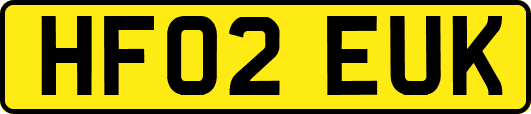 HF02 EUK